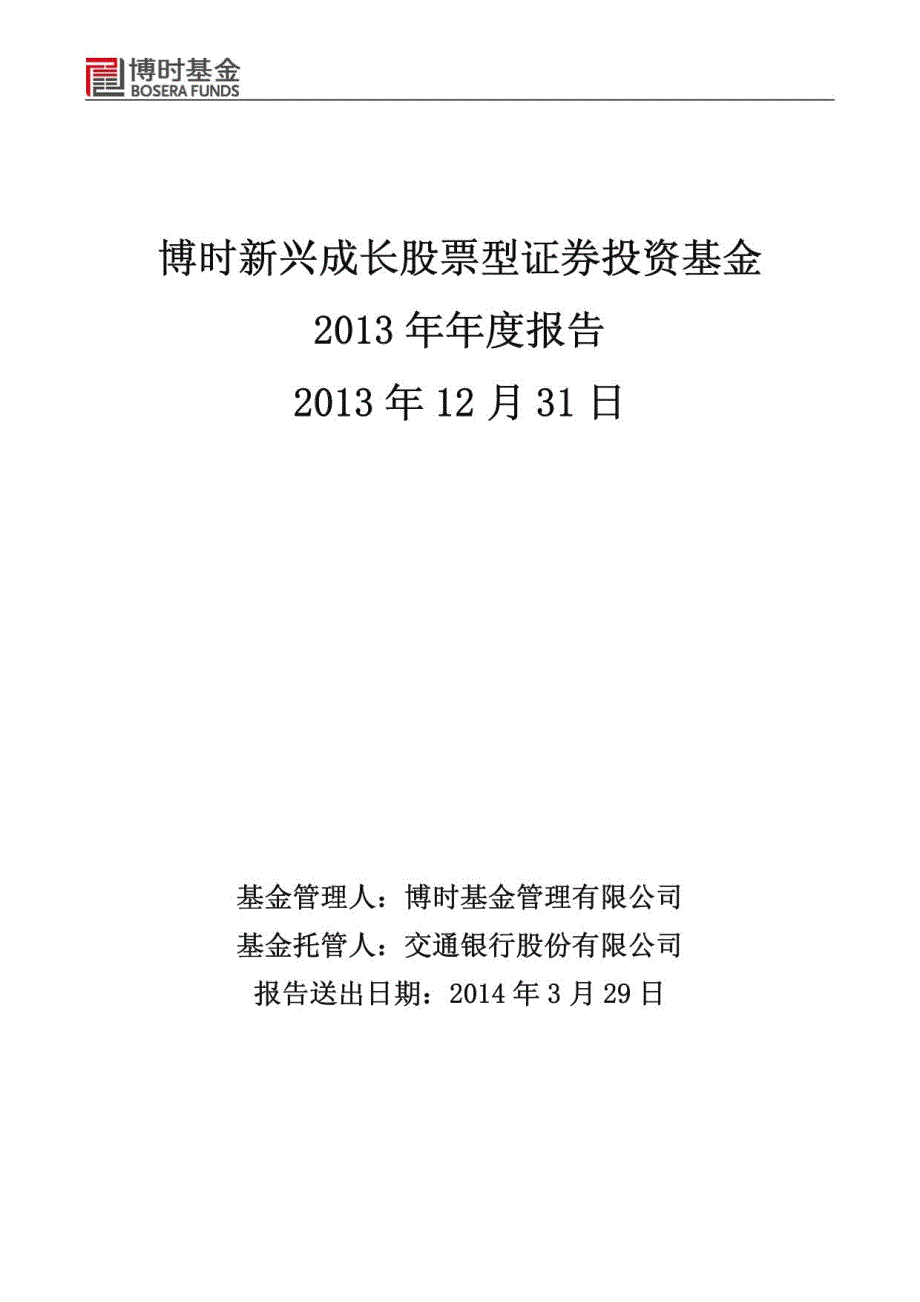 博时基金
BOSERA FUNDS

博时新兴成长股票型证券投资基金
2013 年年度报告
2013 年 12 月 31 日

基金管理人：博时基金管理有限公司
基金托管人：交通银行股份有限公司
报告送出日期：2014 年 3 月 29 日